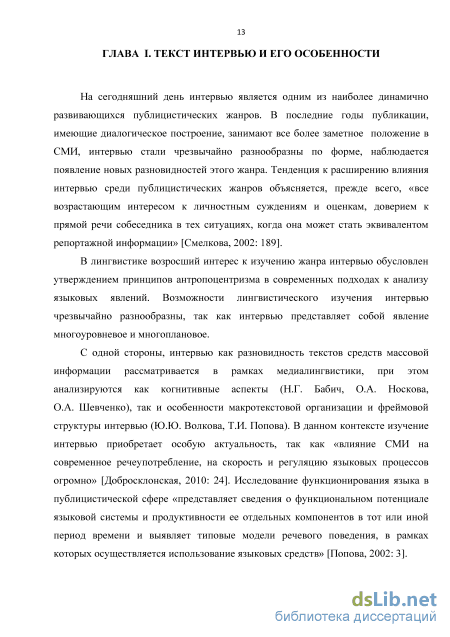 13

ГЛАВА I. ТЕКСТ ИНТЕРВЬЮ И ЕГО ОСОБЕННОСТИ

На сегодняшний день интервью является одним из наиболее динамично развивающихся публицистических жанров. В последние годы публикации, имеющие диалогическое построение, занимают все более заметное положение в СМИ, интервью стали чрезвычайно разнообразны по форме, наблюдается появление новых разновидностей этого жанра. Тенденция к расширению влияния интервью среди публицистических жанров объясняется, прежде всего, «все возрастающим интересом к личностным суждениям и оценкам, доверием к прямой речи собеседника в тех ситуациях, когда она может стать эквивалентом репортажной информации» [Смелкова, 2002: 189].

В лингвистике возросший интерес к изучению жанра интервью обусловлен утверждением принципов антропоцентризма в современных подходах к анализу языковых явлений. Возможности лингвистического изучения интервью чрезвычайно разнообразны, так как интервью представляет собой явление многоуровневое и многоплановое.

С одной стороны, интервью как разновидность текстов средств массовой информации рассматривается в рамках медиалингвистики, при этом анализируются как когнитивные аспекты (Н.Г. Бабич, О.А. Носкова, О.А. Шевченко), так и особенности макротекстовой организации и фреймовой структуры интервью (Ю.Ю. Волкова, Т.И. Попова). В данном контексте изучение интервью приобретает особую актуальность, так как «влияние СМИ на современное речеупотребление, на скорость и регуляцию языковых процессов огромно» [Добросклонская, 2010: 24]. Исследование функционирования языка в публицистической сфере «представляет сведения о функциональном потенциале языковой системы и продуктивности ее отдельных компонентов в тот или иной период времени и выявляет типовые модели речевого поведения, в рамках которых осуществляется использование языковых средств» [Попова, 2002: 3].

dsLib.net
библиотека диссертаций